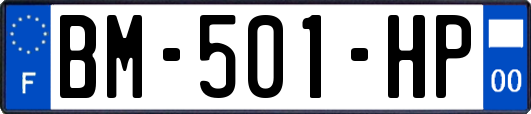 F
BM-501-HP
00